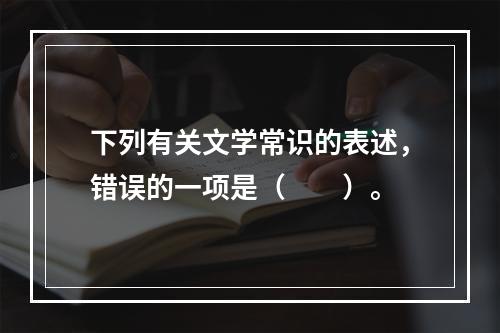 下列有关文学常识的表述，错误的一项是（　　）。